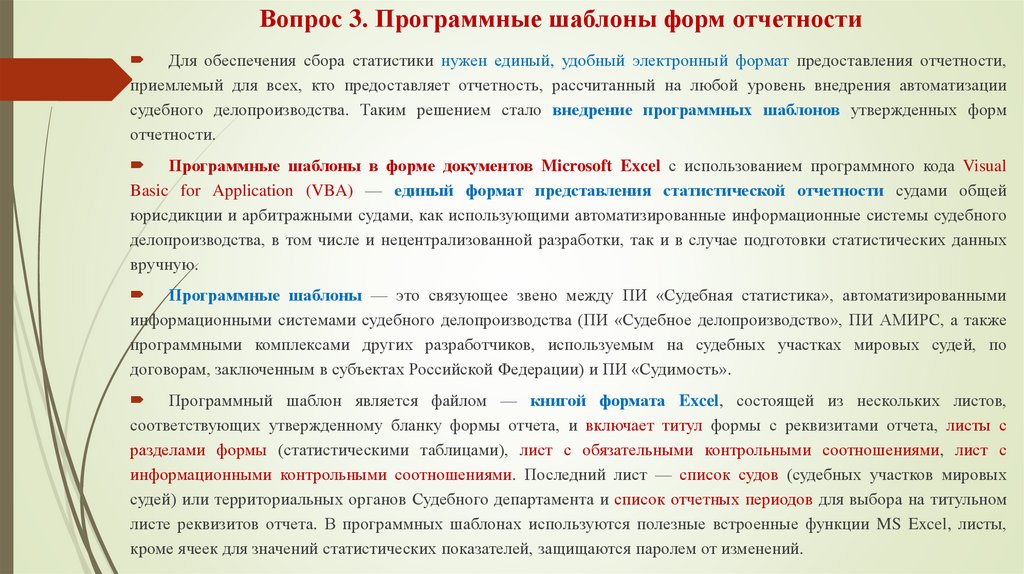 Вопрос 3. Программные шаблоны форм отчетности

Для обеспечения сбора статистики нужен единый, удобный электронный формат предоставления отчетности, приемлемый для всех, кто предоставляет отчетность, рассчитанный на любой уровень внедрения автоматизации судебного делопроизводства. Таким решением стало внедрение программных шаблонов утвержденных форм отчетности.

Программные шаблоны в форме документов Microsoft Excel с использованием программного кода Visual Basic for Application (VBA) — единый формат представления статистической отчетности судами общей юрисдикции и арбитражными судами, как использующими автоматизированные информационные системы судебного делопроизводства, в том числе и нецентрализованной разработки, так и в случае подготовки статистических данных вручную.

Программные шаблоны — это связующее звено между ПИ «Судебная статистика», автоматизированными информационными системами судебного делопроизводства (ПИ «Судебное делопроизводство», ПИ АМИРС, а также программными комплексами других разработчиков, используемым на судебных участках мировых судей, по договорам, заключенным в субъектах Российской Федерации) и ПИ «Судимость».

Программный шаблон является файлом — книгой формата Excel, состоящей из нескольких листов, соответствующих утвержденному бланку формы отчета, и включает титул формы с реквизитами отчета, листы с разделами формы (статистическими таблицами), лист с обязательными контрольными соотношениями, лист с информационными контрольными соотношениями. Последний лист — список судов (судебных участков мировых судей) или территориальных органов Судебного департамента и список отчетных периодов для выбора на титульном листе реквизитов отчета. В программных шаблонах используются полезные встроенные функции MS Excel, листы, кроме ячеек для значений статистических показателей, защищаются паролем от изменений.